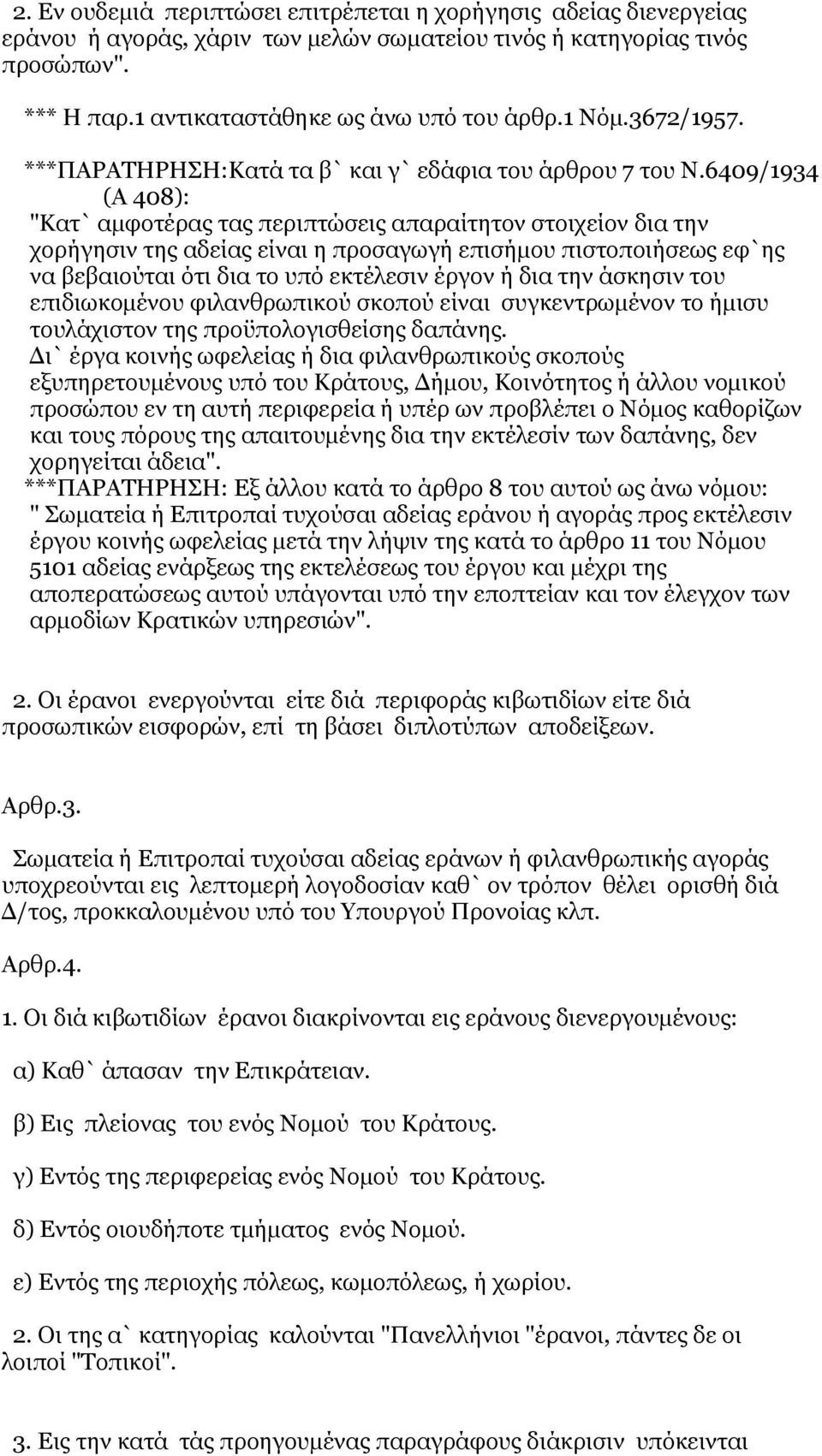 2. Εν ουδεμιά περιπτώσει επιτρέπεται η χορήγησις αδείας διενεργείας εράνου ή αγοράς, χάριν των μελών σωματείου τινός ή κατηγορίας τινός προσώπων".

*** Η παρ.1 αντικαταστάθηκε ως άνω υπό του άρθρ.1 Νόμ.3672/1957.

***ΠΑΡΑΤΗΡΗΣΗ:Κατά τα β` και γ` εδάφια του άρθρου 7 του Ν.6409/1934 (Α 408): "Κατ` αμφοτέρας τας περιπτώσεις απαραίτητον στοιχείον δια την χορήγησιν της αδείας είναι η προσαγωγή επισήμου πιστοποιήσεως εφ`ης να βεβαιούται ότι δια το υπό εκτέλεσιν έργον ή δια την άσκησιν του επιδιωκομένου φιλανθρωπικού σκοπού είναι συγκεντρωμένον το ήμισυ τουλάχιστον της προϋπολογισθείσης δαπάνης.
Δι` έργα κοινής ωφελείας ή δια φιλανθρωπικούς σκοπούς εξυπηρετουμένους υπό του Κράτους, Δήμου, Κοινότητος ή άλλου νομικού προσώπου εν τη αυτή περιφερεία ή υπέρ ων προβλέπει ο Νόμος καθορίζων και τους πόρους της απαιτουμένης δια την εκτέλεσίν των δαπάνης, δεν χορηγείται άδεια".
***ΠΑΡΑΤΗΡΗΣΗ: Εξ άλλου κατά το άρθρο 8 του αυτού ως άνω νόμου: " Σωματεία ή Επιτροπαί τυχούσαι αδείας εράνου ή αγοράς προς εκτέλεσιν έργου κοινής ωφελείας μετά την λήψιν της κατά το άρθρο 11 του Νόμου 5101 αδείας ενάρξεως της εκτελέσεως του έργου και μέχρι της αποπερατώσεως αυτού υπάγονται υπό την εποπτείαν και τον έλεγχον των αρμοδίων Κρατικών υπηρεσιών".

2. Οι έρανοι ενεργούνται είτε διά περιφοράς κιβωτιδίων είτε διά προσωπικών εισφορών, επί τη βάσει διπλοτύπων αποδείξεων.

Αρθρ.3.

Σωματεία ή Επιτροπαί τυχούσαι αδείας εράνων ή φιλανθρωπικής αγοράς υποχρεούνται εις λεπτομερή λογοδοσίαν καθ` ον τρόπον θέλει ορισθή διά Δ/τος, προκκαλουμένου υπό του Υπουργού Προνοίας κλπ.

Αρθρ.4.

1. Οι διά κιβωτιδίων έρανοι διακρίνονται εις εράνους διενεργουμένους:

α) Καθ` άπασαν την Επικράτειαν.

β) Εις πλείονας του ενός Νομού του Κράτους.

γ) Εντός της περιφερείας ενός Νομού του Κράτους.

δ) Εντός οιουδήποτε τμήματος ενός Νομού.

ε) Εντός της περιοχής πόλεως, κωμοπόλεως, ή χωρίου.

2. Οι της α` κατηγορίας καλούνται "Πανελλήνιοι "έρανοι, πάντες δε οι λοιποί "Τοπικοί".

3. Εις την κατά τάς προηγουμένας παραγράφους διάκρισιν υπόκεινται